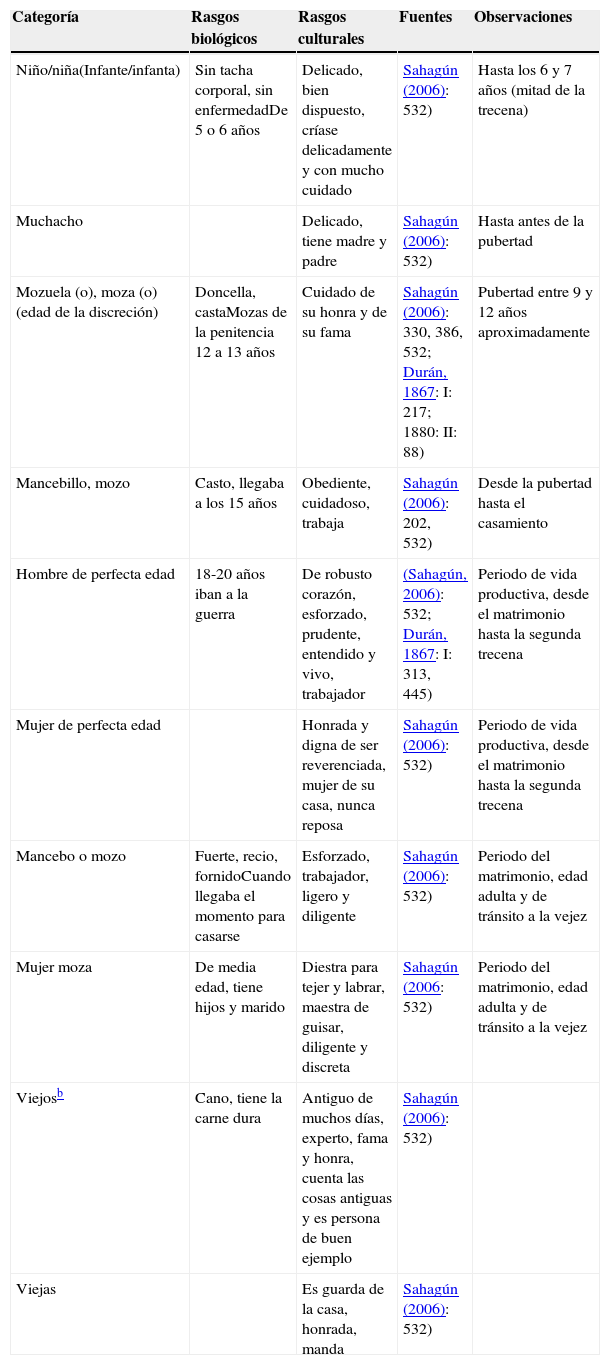 | Categoría | Rasgos biológicos | Rasgos culturales | Fuentes | Observaciones |
|---|---|---|---|---|
| Niño/niña(Infante/infanta) | Sin tacha corporal, sin enfermedadDe 5 o 6 años | Delicado, bien dispuesto, críase delicadamente y con mucho cuidado | Sahagún (2006): 532) | Hasta los 6 y 7 años (mitad de la trecena) |
| Muchacho | | Delicado, tiene madre y padre | Sahagún (2006): 532) | Hasta antes de la pubertad |
| Mozuela (o), moza (o) (edad de la discreción) | Doncella, castaMozas de la penitencia 12 a 13 años | Cuidado de su honra y de su fama | Sahagún (2006): 330, 386, 532; Durán, 1867: I: 217; 1880: II: 88) | Pubertad entre 9 y 12 años aproximadamente |
| Mancebillo, mozo | Casto, llegaba a los 15 años | Obediente, cuidadoso, trabaja | Sahagún (2006): 202, 532) | Desde la pubertad hasta el casamiento |
| Hombre de perfecta edad | 18-20 años iban a la guerra | De robusto corazón, esforzado, prudente, entendido y vivo, trabajador | (Sahagún, 2006): 532; Durán, 1867: I: 313, 445) | Periodo de vida productiva, desde el matrimonio hasta la segunda trecena |
| Mujer de perfecta edad | | Honrada y digna de ser reverenciada, mujer de su casa, nunca reposa | Sahagún (2006): 532) | Periodo de vida productiva, desde el matrimonio hasta la segunda trecena |
| Mancebo o mozo | Fuerte, recio, fornidoCuando llegaba el momento para casarse | Esforzado, trabajador, ligero y diligente | Sahagún (2006): 532) | Periodo del matrimonio, edad adulta y de tránsito a la vejez |
| Mujer moza | De media edad, tiene hijos y marido | Diestra para tejer y labrar, maestra de guisar, diligente y discreta | Sahagún (2006: 532) | Periodo del matrimonio, edad adulta y de tránsito a la vejez |
| Viejos$^{b}$ | Cano, tiene la carne dura | Antiguo de muchos días, experto, fama y honra, cuenta las cosas antiguas y es persona de buen ejemplo | Sahagún (2006): 532) | |
| Viejas | | Es guarda de la casa, honrada, manda | Sahagún (2006): 532) | |